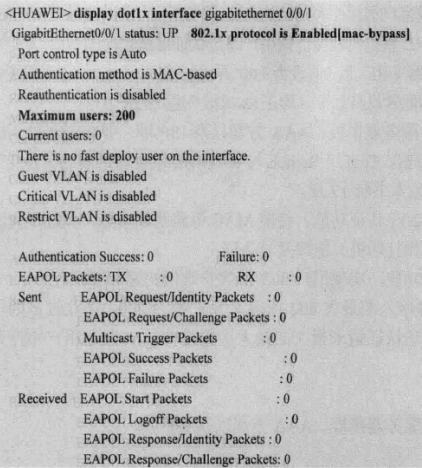 <HUAWEI> display dot1x interface gigabitethernet 0/0/1
GigabitEthernet0/0/1 status: UP 802.1x protocol is Enabled[mac-bypass]
Port control type is Auto
Authentication method is MAC-based
Reauthentication is disabled
Maximum users: 200
Current users: 0
There is no fast deploy user on the interface.
Guest VLAN is disabled
Critical VLAN is disabled
Restrict VLAN is disabled

Authentication Success: 0 Failure: 0
EAPOL Packets: TX : 0 RX : 0
Sent EAPOL Request/Identity Packets : 0
EAPOL Request/Challenge Packets : 0
Multicast Trigger Packets : 0
EAPOL Success Packets : 0
EAPOL Failure Packets : 0
Received EAPOL Start Packets : 0
EAPOL Logoff Packets : 0
EAPOL Response/Identity Packets : 0
EAPOL Response/Challenge Packets: 0